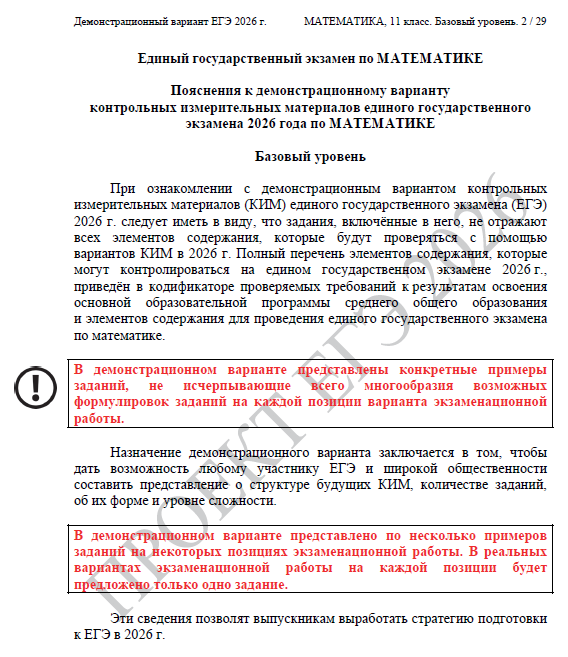 Демонстрационный вариант ЕГЭ 2026 г.  МАТЕМАТИКА, 11 класс. Базовый уровень. 2 / 29

Единый государственный экзамен по МАТЕМАТИКЕ

Пояснения к демонстрационному варианту контрольных измерительных материалов единого государственного экзамена 2026 года по МАТЕМАТИКЕ

Базовый уровень

При ознакомлении с демонстрационным вариантом контрольных измерительных материалов (КИМ) единого государственного экзамена (ЕГЭ) 2026 г. следует иметь в виду, что задания, включённые в него, не отражают всех элементов содержания, которые будут проверяться с помощью вариантов КИМ в 2026 г. Полный перечень элементов содержания, которые могут контролироваться на едином государственном экзамене 2026 г., приведён в кодификаторе проверяемых требований к результатам освоения основной образовательной программы среднего общего образования и элементов содержания для проведения единого государственного экзамена по математике.

В демонстрационном варианте представлены конкретные примеры заданий, не исчерпывающие всего многообразия возможных формулировок заданий на каждой позиции варианта экзаменационной работы.

Назначение демонстрационного варианта заключается в том, чтобы дать возможность любому участнику ЕГЭ и широкой общественности составить представление о структуре будущих КИМ, количестве заданий, об их форме и уровне сложности.

В демонстрационном варианте представлено по несколько примеров заданий на некоторых позициях экзаменационной работы. В реальных вариантах экзаменационной работы на каждой позиции будет предложено только одно задание.

Эти сведения позволят выпускникам выработать стратегию подготовки к ЕГЭ в 2026 г.

ПРОЕКТ ЕГЭ 2026